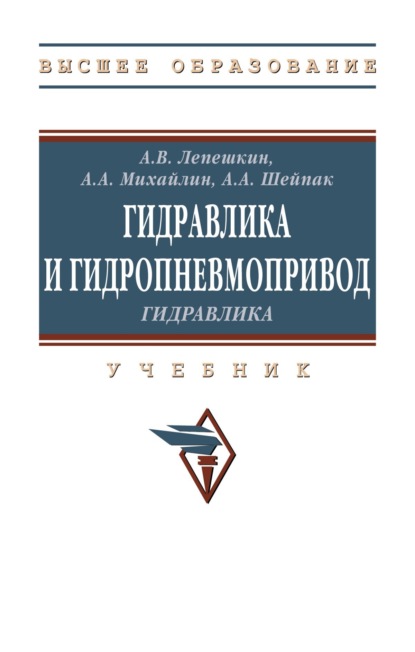 ВЫСШЕЕ ОБРАЗОВАНИЕ

А.В. Лепешкин,
А.А. Михайлин, А.А. Шейпак

ГИДРАВЛИКА
И ГИДРОПНЕВМОПРИВОД
ГИДРАВЛИКА

УЧЕБНИК